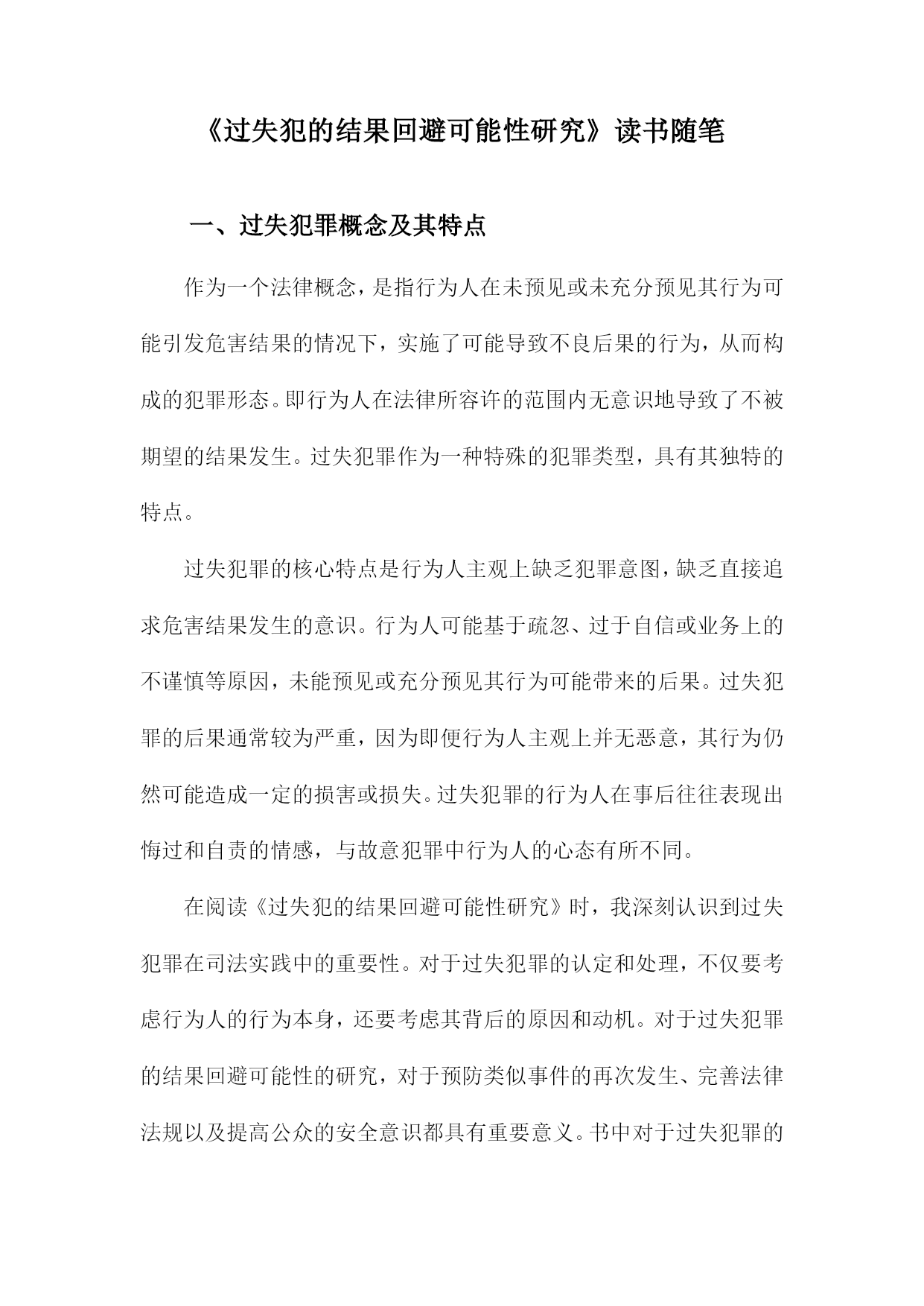 《过失犯的结果回避可能性研究》读书随笔

一、过失犯罪概念及其特点

作为一个法律概念，是指行为人在未预见或未充分预见其行为可能引发危害结果的情况下，实施了可能导致不良后果的行为，从而构成的犯罪形态。即行为人在法律所容许的范围内无意识地导致了不被期望的结果发生。过失犯罪作为一种特殊的犯罪类型，具有其独特的特点。

过失犯罪的核心特点是行为人主观上缺乏犯罪意图，缺乏直接追求危害结果发生的意识。行为人可能基于疏忽、过于自信或业务上的不谨慎等原因，未能预见或充分预见其行为可能带来的后果。过失犯罪的后果通常较为严重，因为即便行为人主观上并无恶意，其行为仍然可能造成一定的损害或损失。过失犯罪的行为人在事后往往表现出悔过和自责的情感，与故意犯罪中行为人的心态有所不同。

在阅读《过失犯的结果回避可能性研究》时，我深刻认识到过失犯罪在司法实践中的重要性。对于过失犯罪的认定和处理，不仅要考虑行为人的行为本身，还要考虑其背后的原因和动机。对于过失犯罪的结果回避可能性的研究，对于预防类似事件的再次发生、完善法律法规以及提高公众的安全意识都具有重要意义。书中对于过失犯罪的